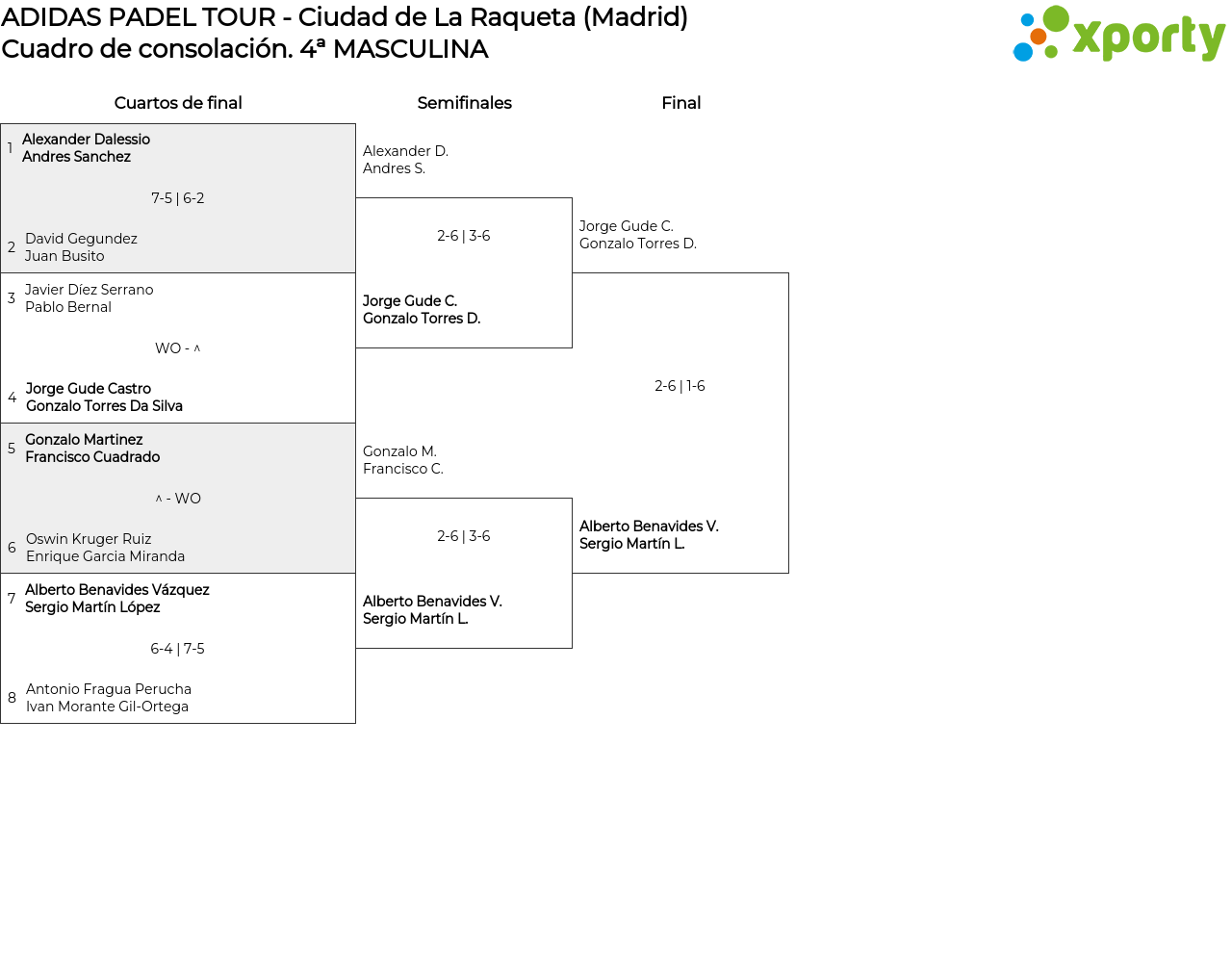 ADIDAS PADEL TOUR - Ciudad de La Raqueta (Madrid)
Cuadro de consolación. 4ª MASCULINA

xporty

Cuartos de final

1 Alexander Dalessio
Andres Sanchez

7-5 | 6-2

2 David Gegundez
Juan Busito

3 Javier Díez Serrano
Pablo Bernal

WO - ^

4 Jorge Gude Castro
Gonzalo Torres Da Silva

5 Gonzalo Martinez
Francisco Cuadrado

^ - WO

6 Oswin Kruger Ruiz
Enrique Garcia Miranda

7 Alberto Benavides Vázquez
Sergio Martín López

6-4 | 7-5

8 Antonio Fragua Perucha
Ivan Morante Gil-Ortega

Semifinales

Alexander D.
Andres S.

2-6 | 3-6

Jorge Gude C.
Gonzalo Torres D.

Gonzalo M.
Francisco C.

2-6 | 3-6

Alberto Benavides V.
Sergio Martín L.

Final

Jorge Gude C.
Gonzalo Torres D.

2-6 | 1-6

Alberto Benavides V.
Sergio Martín L.